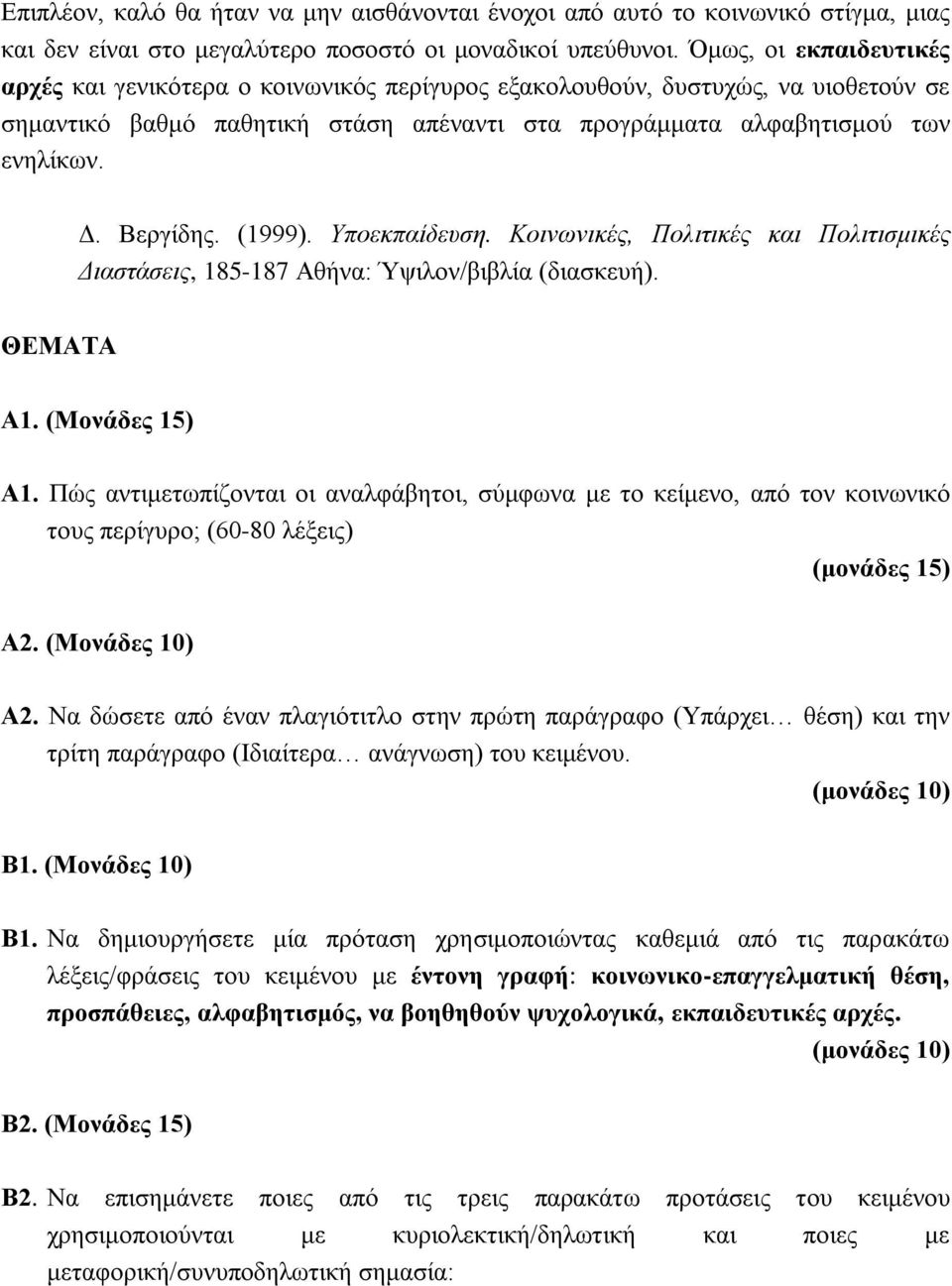 Επιπλέον, καλό θα ήταν να μην αισθάνονται ένοχοι από αυτό το κοινωνικό στίγμα, μιας και δεν είναι στο μεγαλύτερο ποσοστό οι μοναδικοί υπεύθυνοι. Όμως, οι εκπαιδευτικές αρχές και γενικότερα ο κοινωνικός περίγυρος εξακολουθούν, δυστυχώς, να υιοθετούν σε σημαντικό βαθμό παθητική στάση απέναντι στα προγράμματα αλφαβητισμού των ενηλίκων.

Δ. Βεργίδης. (1999). Υποεκπαίδευση. Κοινωνικές, Πολιτικές και Πολιτισμικές Διαστάσεις, 185-187 Αθήνα: Ύψιλον/βιβλία (διασκευή).

ΘΕΜΑΤΑ

Α1. (Μονάδες 15)

Α1. Πώς αντιμετωπίζονται οι αναλφάβητοι, σύμφωνα με το κείμενο, από τον κοινωνικό τους περίγυρο; (60-80 λέξεις)

(μονάδες 15)

Α2. (Μονάδες 10)

Α2. Να δώσετε από έναν πλαγιότιτλο στην πρώτη παράγραφο (Υπάρχει… θέση) και την τρίτη παράγραφο (Ιδιαίτερα… ανάγνωση) του κειμένου.

(μονάδες 10)

Β1. (Μονάδες 10)

Β1. Να δημιουργήσετε μία πρόταση χρησιμοποιώντας καθεμιά από τις παρακάτω λέξεις/φράσεις του κειμένου με έντονη γραφή: κοινωνικο-επαγγελματική θέση, προσπάθειες, αλφαβητισμός, να βοηθηθούν ψυχολογικά, εκπαιδευτικές αρχές.

(μονάδες 10)

Β2. (Μονάδες 15)

Β2. Να επισημάνετε ποιες από τις τρεις παρακάτω προτάσεις του κειμένου χρησιμοποιούνται με κυριολεκτική/δηλωτική και ποιες με μεταφορική/συνυποδηλωτική σημασία: